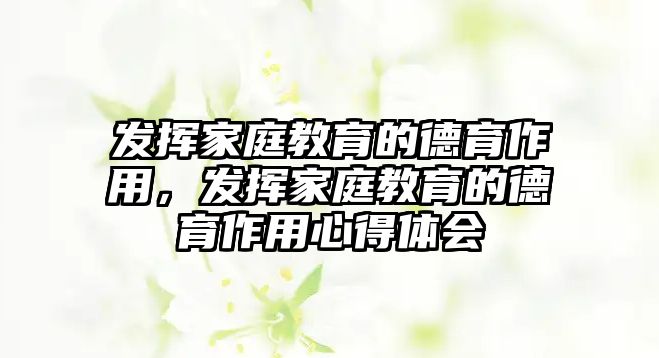 发挥家庭教育的德育作用，发挥家庭教育的德育作用心得体会